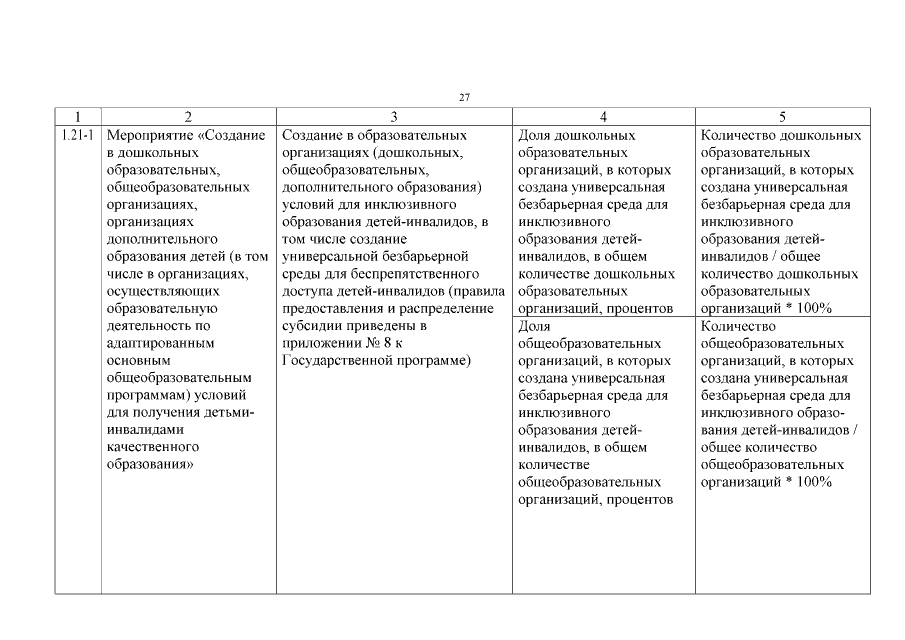 27

| 1 | 2 | 3 | 4 | 5 |
|---|---|---|---|---|
| 1.21-1 | Мероприятие «Создание в дошкольных образовательных, общеобразовательных организациях, организациях дополнительного образования детей (в том числе в организациях, осуществляющих образовательную деятельность по адаптированным основным общеобразовательным программам) условий для получения детьми-инвалидами качественного образования» | Создание в образовательных организациях (дошкольных, общеобразовательных, дополнительного образования) условий для инклюзивного образования детей-инвалидов, в том числе создание универсальной безбарьерной среды для беспрепятственного доступа детей-инвалидов (правила предоставления и распределение субсидии приведены в приложении № 8 к Государственной программе) | Доля дошкольных образовательных организаций, в которых создана универсальная безбарьерная среда для инклюзивного образования детей-инвалидов, в общем количестве дошкольных образовательных организаций, процентов | Количество дошкольных образовательных организаций, в которых создана универсальная безбарьерная среда для инклюзивного образования детей-инвалидов / общее количество дошкольных образовательных организаций * 100% |
| | | | Доля общеобразовательных организаций, в которых создана универсальная безбарьерная среда для инклюзивного образования детей-инвалидов, в общем количестве общеобразовательных организаций, процентов | Количество общеобразовательных организаций, в которых создана универсальная безбарьерная среда для инклюзивного образования детей-инвалидов / общее количество общеобразовательных организаций * 100% |